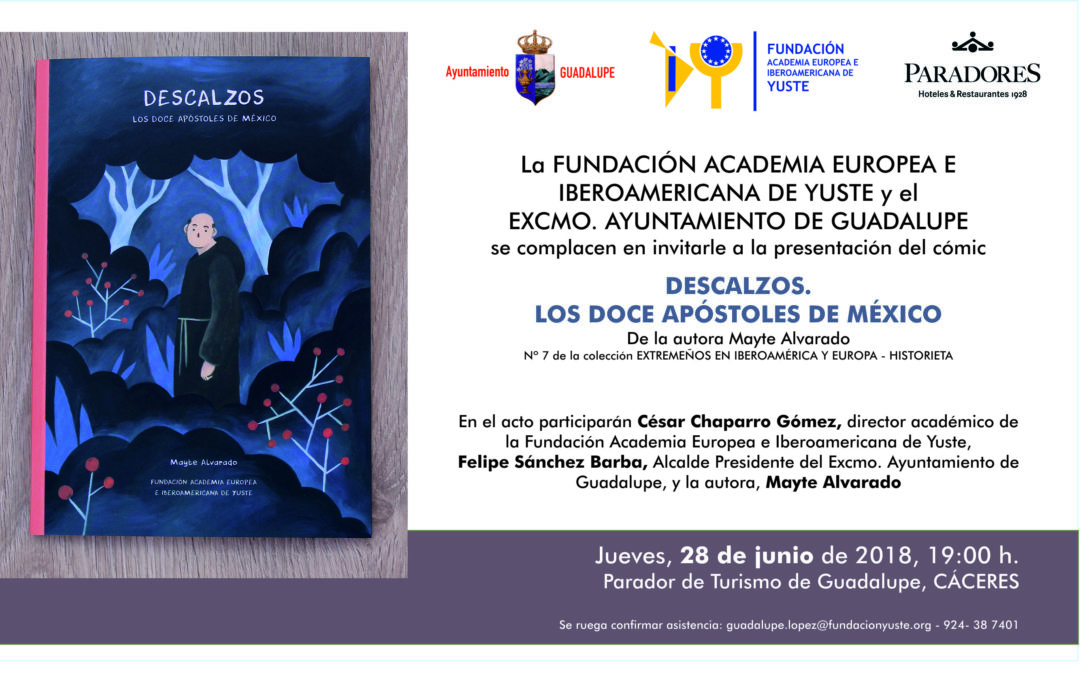 DESCALZOS
LOS DOCE APÓSTOLES DE MÉXICO

Mayte Alvarado

FUNDACIÓN ACADEMIA EUROPEA E IBEROAMERICANA DE YUSTE

Ayuntamiento GUADALUPE

FUNDACIÓN
ACADEMIA EUROPEA E IBEROAMERICANA DE
YUSTE

PARADORES
Hoteles & Restaurantes 1928

La FUNDACIÓN ACADEMIA EUROPEA E IBEROAMERICANA DE YUSTE y el EXCMO. AYUNTAMIENTO DE GUADALUPE se complacen en invitarle a la presentación del cómic

DESCALZOS.
LOS DOCE APÓSTOLES DE MÉXICO
De la autora Mayte Alvarado
Nº 7 de la colección EXTREMEÑOS EN IBEROAMÉRICA Y EUROPA - HISTORIETA

En el acto participarán César Chaparro Gómez, director académico de la Fundación Academia Europea e Iberoamericana de Yuste, Felipe Sánchez Barba, Alcalde Presidente del Excmo. Ayuntamiento de Guadalupe, y la autora, Mayte Alvarado

Jueves, 28 de junio de 2018, 19:00 h.
Parador de Turismo de Guadalupe, CÁCERES

Se ruega confirmar asistencia: guadalupe.lopez@fundacionyuste.org - 924- 38 7401